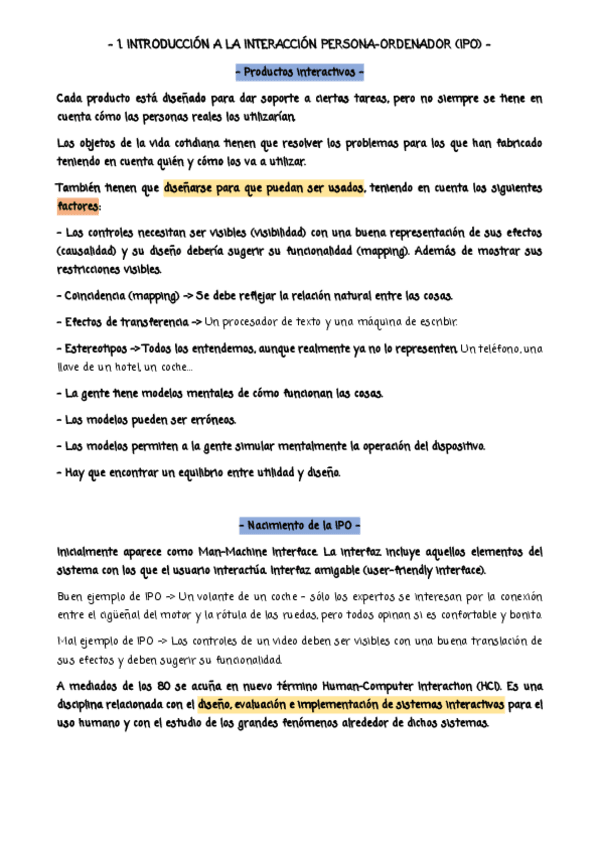 - 1. INTRODUCCIÓN A LA INTERACCIÓN PERSONA-ORDENADOR (IPO) -

- Productos interactivos -

Cada producto está diseñado para dar soporte a ciertas tareas, pero no siempre se tiene en cuenta cómo las personas reales los utilizarían.

Los objetos de la vida cotidiana tienen que resolver los problemas para los que han fabricado teniendo en cuenta quién y cómo los va a utilizar.

También tienen que diseñarse para que puedan ser usados, teniendo en cuenta los siguientes factores:

- Los controles necesitan ser visibles (visibilidad) con una buena representación de sus efectos (causalidad) y su diseño debería sugerir su funcionalidad (mapping). Además de mostrar sus restricciones visibles.

- Coincidencia (mapping) -> Se debe reflejar la relación natural entre las cosas.

- Efectos de transferencia -> Un procesador de texto y una máquina de escribir.

- Estereotipos -> Todos los entendemos, aunque realmente ya no lo representen. Un teléfono, una llave de un hotel, un coche...

- La gente tiene modelos mentales de cómo funcionan las cosas.

- Los modelos pueden ser erróneos.

- Los modelos permiten a la gente simular mentalmente la operación del dispositivo.

- Hay que encontrar un equilibrio entre utilidad y diseño.

- Nacimiento de la IPO -

Inicialmente aparece como Man-Machine Interface. La interfaz incluye aquellos elementos del sistema con los que el usuario interactúa. Interfaz amigable (user-friendly interface).

Buen ejemplo de IPO -> Un volante de un coche - sólo los expertos se interesan por la conexión entre el cigüeñal del motor y la rótula de las ruedas, pero todos opinan si es confortable y bonito.

Mal ejemplo de IPO -> Los controles de un video deben ser visibles con una buena translación de sus efectos y deben sugerir su funcionalidad.

A mediados de los 80 se acuña en nuevo término Human-Computer Interaction (HCI). Es una disciplina relacionada con el diseño, evaluación e implementación de sistemas interactivos para el uso humano y con el estudio de los grandes fenómenos alrededor de dichos sistemas.